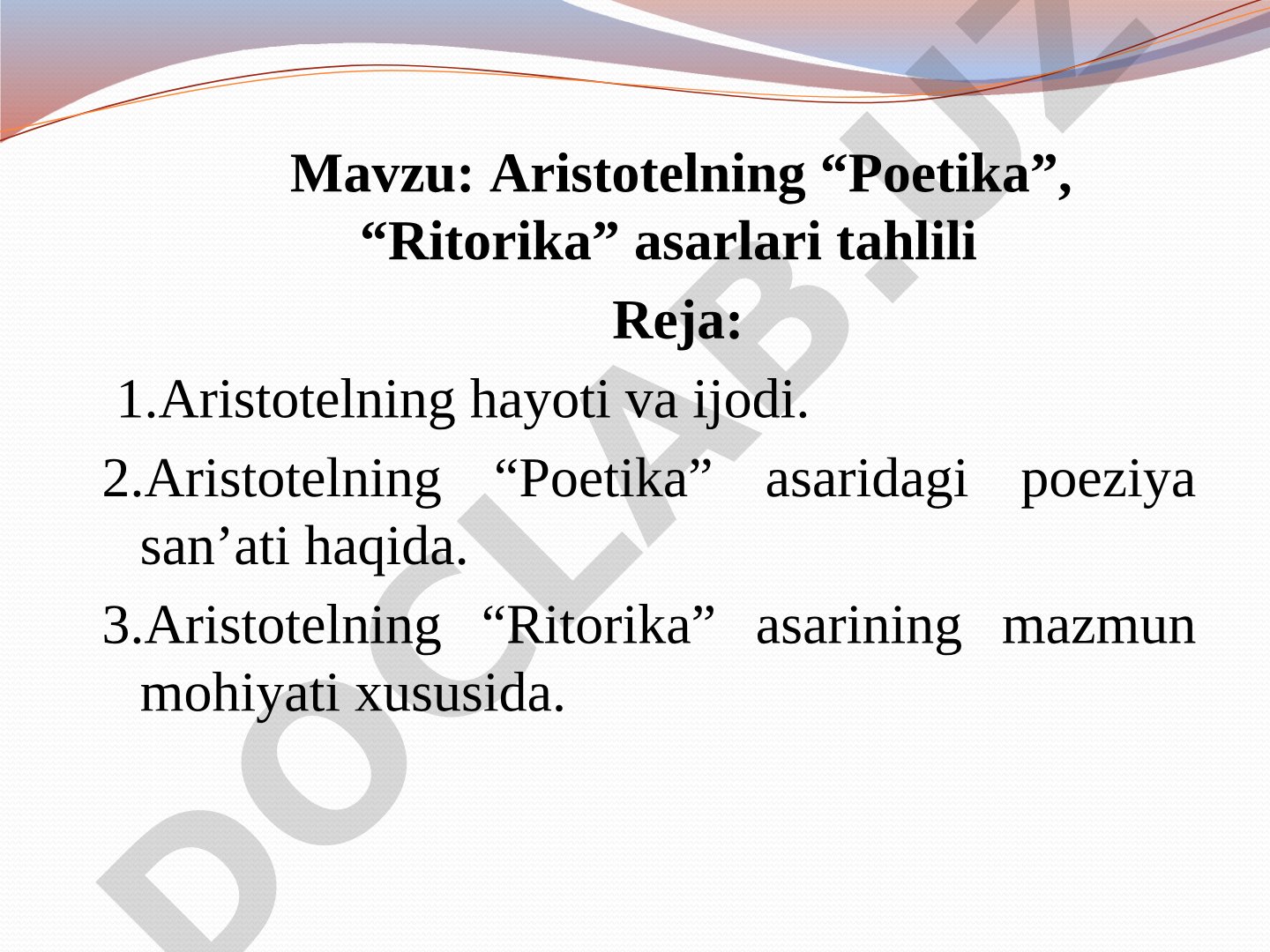 Mavzu: Aristotelning “Poetika”, “Ritorika” asarlari tahlili

Reja:

1.Aristotelning hayoti va ijodi.

2.Aristotelning “Poetika” asaridagi poeziya san’ati haqida.

3.Aristotelning “Ritorika” asarining mazmun mohiyati xususida.

DOCLAB.UZ